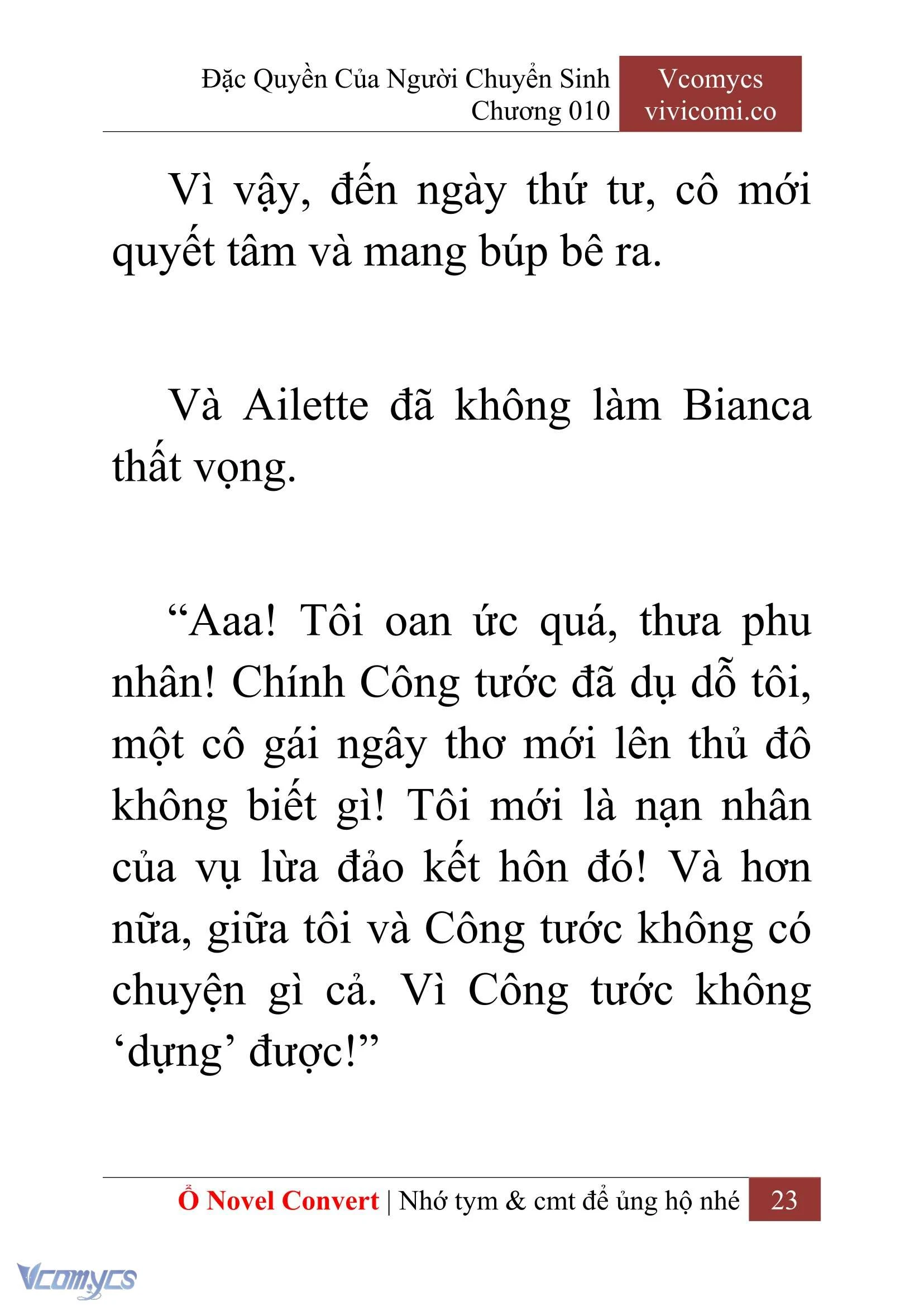 Đặc Quyền Của Người Chuyển Sinh
Chương 010

Vcomycs
vivicomi.co

Vì vậy, đến ngày thứ tư, cô mới quyết tâm và mang búp bê ra.

Và Ailette đã không làm Bianca thất vọng.

“Aaa! Tôi oan ức quá, thưa phu nhân! Chính Công tước đã dụ dỗ tôi, một cô gái ngây thơ mới lên thủ đô không biết gì! Tôi mới là nạn nhân của vụ lừa đảo kết hôn đó! Và hơn nữa, giữa tôi và Công tước không có chuyện gì cả. Vì Công tước không ‘dựng’ được!”

Ổ Novel Convert | Nhớ tym & cmt để ủng hộ nhé 23

Vcomycs